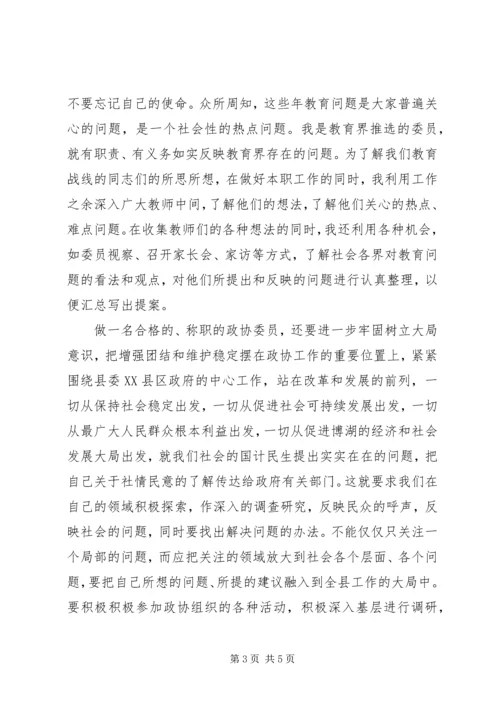 不要忘记自己的使命。众所周知，这些年教育问题是大家普遍关心的问题，是一个社会性的热点问题。我是教育界推选的委员，就有职责、有义务如实反映教育界存在的问题。为了解我们教育战线的同志们的所思所想，在做好本职工作的同时，我利用工作之余深入广大教师中间，了解他们的想法，了解他们关心的热点、难点问题。在收集教师们的各种想法的同时，我还利用各种机会，如委员视察、召开家长会、家访等方式，了解社会各界对教育问题的看法和观点，对他们所提出和反映的问题进行认真整理，以便汇总写出提案。

做一名合格的、称职的政协委员，还要进一步牢固树立大局意识，把增强团结和维护稳定摆在政协工作的重要位置上，紧紧围绕县委XX县区政府的中心工作，站在改革和发展的前列，一切从保持社会稳定出发，一切从促进社会可持续发展出发，一切从最广大人民群众根本利益出发，一切从促进博湖的经济和社会发展大局出发，就我们社会的国计民生提出实实在在的问题，把自己关于社情民意的了解传达给政府有关部门。这就要求我们在自己的领域积极探索，作深入的调查研究，反映民众的呼声，反映社会的问题，同时要找出解决问题的办法。不能仅仅只关注一个局部的问题，而应把关注的领域放大到社会各个层面、各个问题，要把自己所想的问题、所提的建议融入到全县工作的大局中。要积极积极参加政协组织的各种活动，积极深入基层进行调研，

第3页 共5页